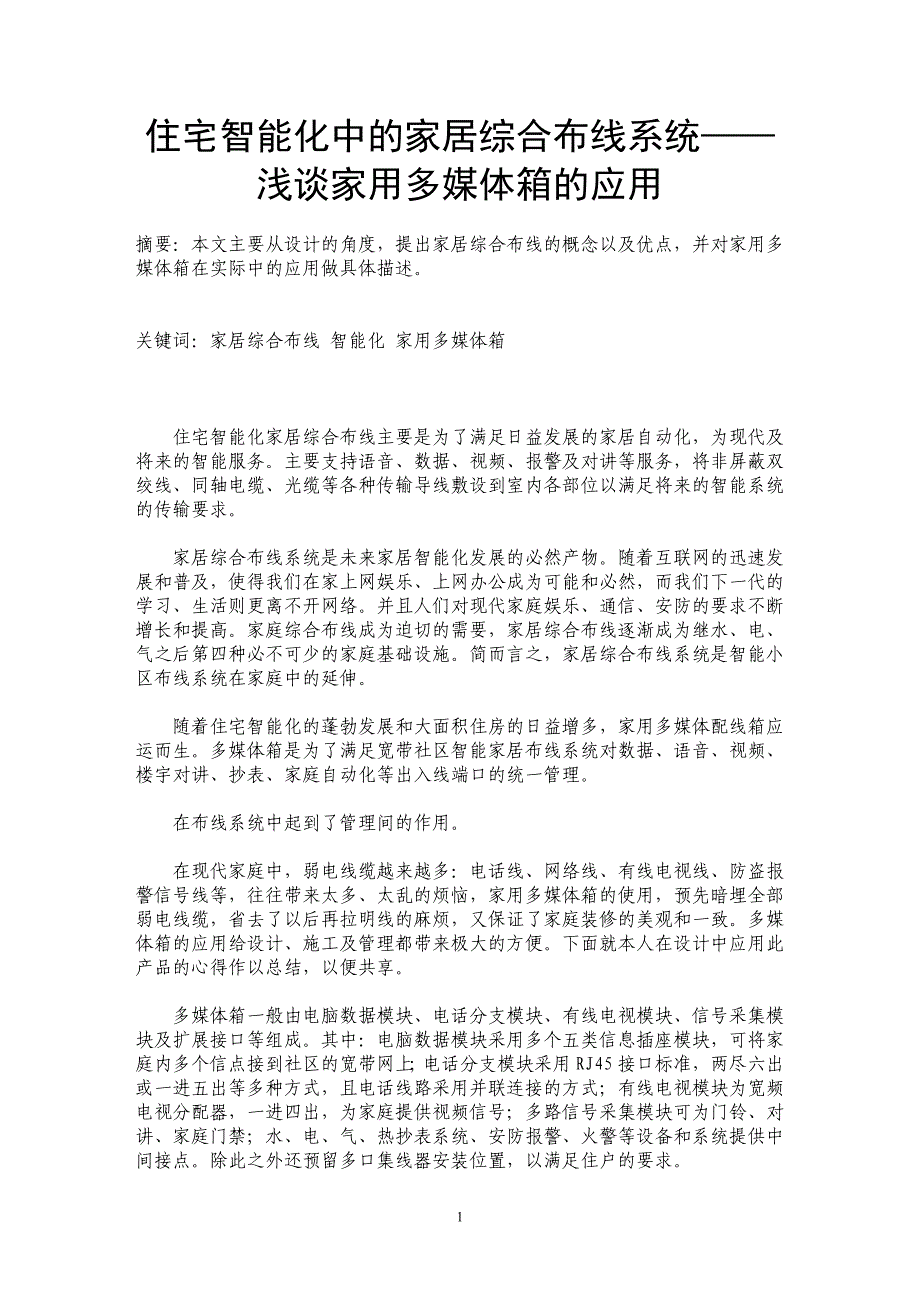 住宅智能化中的家居综合布线系统——浅谈家用多媒体箱的应用

摘要：本文主要从设计的角度，提出家居综合布线的概念以及优点，并对家用多媒体箱在实际中的应用做具体描述。

关键词：家居综合布线 智能化 家用多媒体箱

住宅智能化家居综合布线主要是为了满足日益发展的家居自动化，为现代及将来的智能服务。主要支持语音、数据、视频、报警及对讲等服务，将非屏蔽双绞线、同轴电缆、光缆等各种传输导线敷设到室内各部位以满足将来的智能系统的传输要求。

家居综合布线系统是未来家居智能化发展的必然产物。随着互联网的迅速发展和普及，使得我们在家上网娱乐、上网办公成为可能和必然，而我们下一代的学习、生活则更离不开网络。并且人们对现代家庭娱乐、通信、安防的要求不断增长和提高。家庭综合布线成为迫切的需要，家居综合布线逐渐成为继水、电、气之后第四种必不可少的家庭基础设施。简而言之，家居综合布线系统是智能小区布线系统在家庭中的延伸。

随着住宅智能化的蓬勃发展和大面积住房的日益增多，家用多媒体配线箱应运而生。多媒体箱是为了满足宽带社区智能家居布线系统对数据、语音、视频、楼宇对讲、抄表、家庭自动化等出入线端口的统一管理。

在布线系统中起到了管理间的作用。

在现代家庭中，弱电线缆越来越多：电话线、网络线、有线电视线、防盗报警信号线等，往往带来太多、太乱的烦恼，家用多媒体箱的使用，预先暗埋全部弱电线缆，省去了以后再拉明线的麻烦，又保证了家庭装修的美观和一致。多媒体箱的应用给设计、施工及管理都带来极大的方便。下面就本人在设计中应用此产品的心得作以总结，以便共享。

多媒体箱一般由电脑数据模块、电话分支模块、有线电视模块、信号采集模块及扩展接口等组成。其中：电脑数据模块采用多个五类信息插座模块，可将家庭内多个信点接到社区的宽带网上；电话分支模块采用 RJ45 接口标准，两尽六出或一进五出等多种方式，且电话线路采用并联连接的方式；有线电视模块为宽频电视分配器，一进四出，为家庭提供视频信号；多路信号采集模块可为门铃、对讲、家庭门禁；水、电、气、热抄表系统、安防报警、火警等设备和系统提供中间接点。除此之外还预留多口集线器安装位置，以满足住户的要求。

1